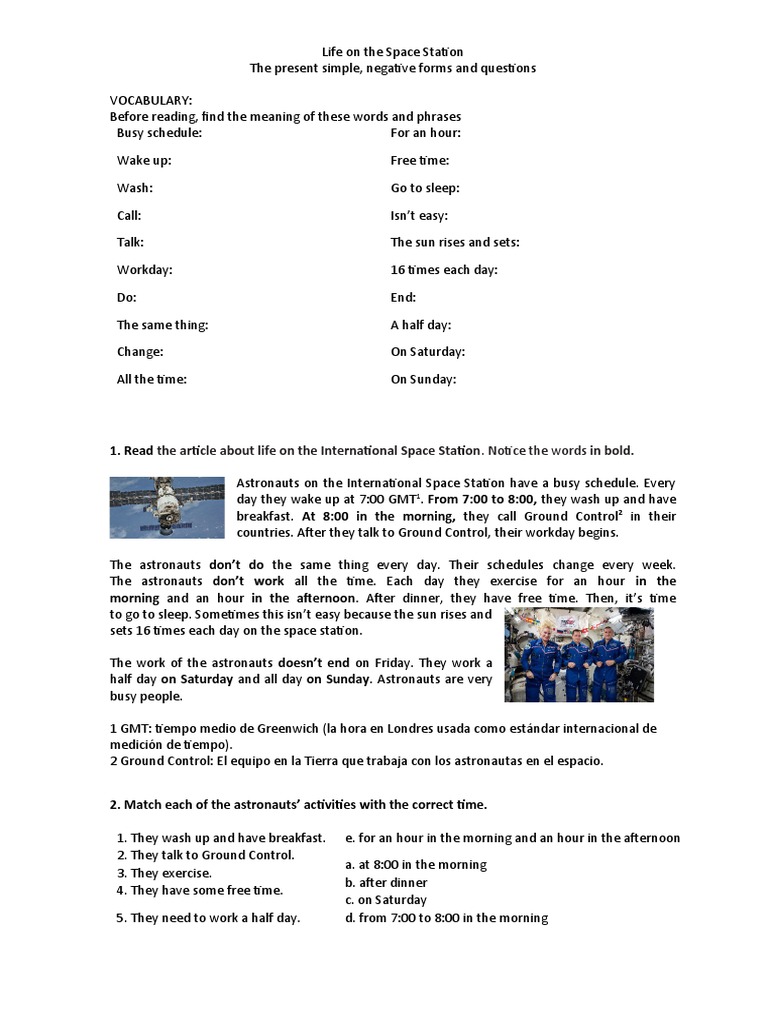 Life on the Space Station
The present simple, negative forms and questions

VOCABULARY:
Before reading, find the meaning of these words and phrases

Busy schedule:
Wake up:
Wash:
Call:
Talk:
Workday:
Do:
The same thing:
Change:
All the time:

For an hour:
Free time:
Go to sleep:
Isn't easy:
The sun rises and sets:
16 times each day:
End:
A half day:
On Saturday:
On Sunday:

1. Read the article about life on the International Space Station. Notice the words in bold.

Astronauts on the International Space Station have a busy schedule. Every day they wake up at 7:00 GMT$^1$. From 7:00 to 8:00, they wash up and have breakfast. At 8:00 in the morning, they call Ground Control$^2$ in their countries. After they talk to Ground Control, their workday begins.

The astronauts don't do the same thing every day. Their schedules change every week. The astronauts don't work all the time. Each day they exercise for an hour in the morning and an hour in the afternoon. After dinner, they have free time. Then, it's time to go to sleep. Sometimes this isn't easy because the sun rises and sets 16 times each day on the space station.

The work of the astronauts doesn't end on Friday. They work a half day on Saturday and all day on Sunday. Astronauts are very busy people.

1 GMT: tiempo medio de Greenwich (la hora en Londres usada como estándar internacional de medición de tiempo).
2 Ground Control: El equipo en la Tierra que trabaja con los astronautas en el espacio.

2. Match each of the astronauts' activities with the correct time.

1. They wash up and have breakfast.
2. They talk to Ground Control.
3. They exercise.
4. They have some free time.
5. They need to work a half day.

e. for an hour in the morning and an hour in the afternoon
a. at 8:00 in the morning
b. after dinner
c. on Saturday
d. from 7:00 to 8:00 in the morning